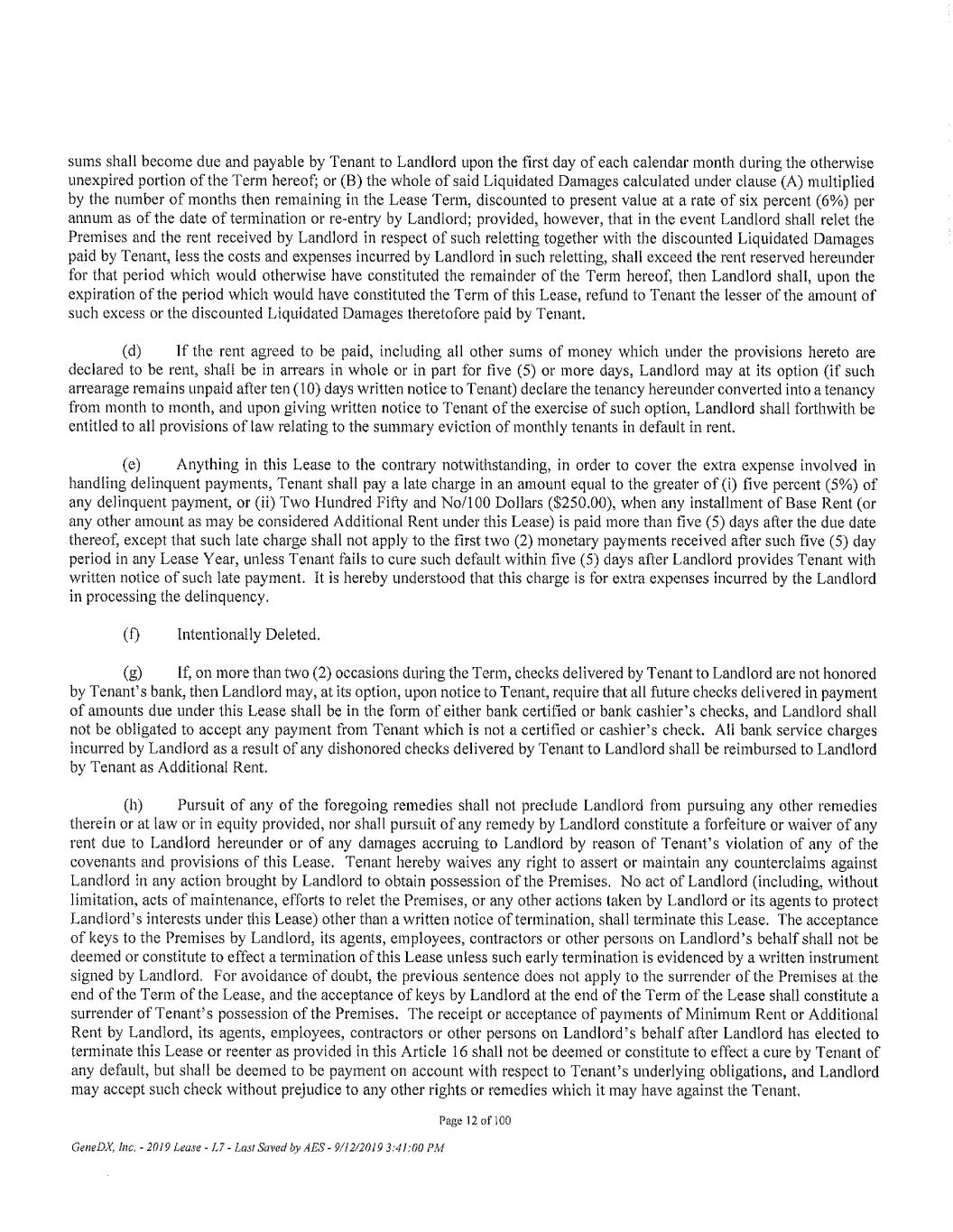 sums shall become due and payable by Tenant to Landlord upon the first day of each calendar month during the otherwise unexpired portion of the Term hereof; or (B) the whole of said Liquidated Damages calculated under clause (A) multiplied by the number of months then remaining in the Lease Term, discounted to present value at a rate of six percent (6%) per annum as of the date of termination or re-entry by Landlord; provided, however, that in the event Landlord shall relet the Premises and the rent received by Landlord in respect of such reletting together with the discounted Liquidated Damages paid by Tenant, less the costs and expenses incurred by Landlord in such reletting, shall exceed the rent reserved hereunder for that period which would otherwise have constituted the remainder of the Term hereof, then Landlord shall, upon the expiration of the period which would have constituted the Term of this Lease, refund to Tenant the lesser of the amount of such excess or the discounted Liquidated Damages theretofore paid by Tenant.

(d) If the rent agreed to be paid, including all other sums of money which under the provisions hereto are declared to be rent, shall be in arrears in whole or in part for five (5) or more days, Landlord may at its option (if such arrearage remains unpaid after ten (10) days written notice to Tenant) declare the tenancy hereunder converted into a tenancy from month to month, and upon giving written notice to Tenant of the exercise of such option, Landlord shall forthwith be entitled to all provisions of law relating to the summary eviction of monthly tenants in default in rent.

(e) Anything in this Lease to the contrary notwithstanding, in order to cover the extra expense involved in handling delinquent payments, Tenant shall pay a late charge in an amount equal to the greater of (i) five percent (5%) of any delinquent payment, or (ii) Two Hundred Fifty and No/100 Dollars ($250.00), when any installment of Base Rent (or any other amount as may be considered Additional Rent under this Lease) is paid more than five (5) days after the due date thereof, except that such late charge shall not apply to the first two (2) monetary payments received after such five (5) day period in any Lease Year, unless Tenant fails to cure such default within five (5) days after Landlord provides Tenant with written notice of such late payment. It is hereby understood that this charge is for extra expenses incurred by the Landlord in processing the delinquency.

(f) Intentionally Deleted.

(g) If, on more than two (2) occasions during the Term, checks delivered by Tenant to Landlord are not honored by Tenant's bank, then Landlord may, at its option, upon notice to Tenant, require that all future checks delivered in payment of amounts due under this Lease shall be in the form of either bank certified or bank cashier's checks, and Landlord shall not be obligated to accept any payment from Tenant which is not a certified or cashier's check. All bank service charges incurred by Landlord as a result of any dishonored checks delivered by Tenant to Landlord shall be reimbursed to Landlord by Tenant as Additional Rent.

(h) Pursuit of any of the foregoing remedies shall not preclude Landlord from pursuing any other remedies therein or at law or in equity provided, nor shall pursuit of any remedy by Landlord constitute a forfeiture or waiver of any rent due to Landlord hereunder or of any damages accruing to Landlord by reason of Tenant's violation of any of the covenants and provisions of this Lease. Tenant hereby waives any right to assert or maintain any counterclaims against Landlord in any action brought by Landlord to obtain possession of the Premises. No act of Landlord (including, without limitation, acts of maintenance, efforts to relet the Premises, or any other actions taken by Landlord or its agents to protect Landlord's interests under this Lease) other than a written notice of termination, shall terminate this Lease. The acceptance of keys to the Premises by Landlord, its agents, employees, contractors or other persons on Landlord's behalf shall not be deemed or constitute to effect a termination of this Lease unless such early termination is evidenced by a written instrument signed by Landlord. For avoidance of doubt, the previous sentence does not apply to the surrender of the Premises at the end of the Term of the Lease, and the acceptance of keys by Landlord at the end of the Term of the Lease shall constitute a surrender of Tenant's possession of the Premises. The receipt or acceptance of payments of Minimum Rent or Additional Rent by Landlord, its agents, employees, contractors or other persons on Landlord's behalf after Landlord has elected to terminate this Lease or reenter as provided in this Article 16 shall not be deemed or constitute to effect a cure by Tenant of any default, but shall be deemed to be payment on account with respect to Tenant's underlying obligations, and Landlord may accept such check without prejudice to any other rights or remedies which it may have against the Tenant.

Page 12 of 100

GeneDX, Inc. - 2019 Lease - L7 - Last Saved by AES - 9/12/2019 3:41:00 PM